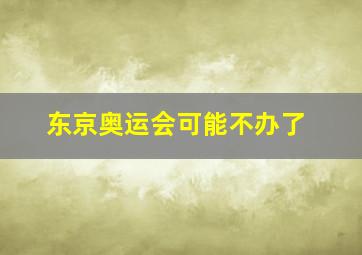 东京奥运会可能不办了